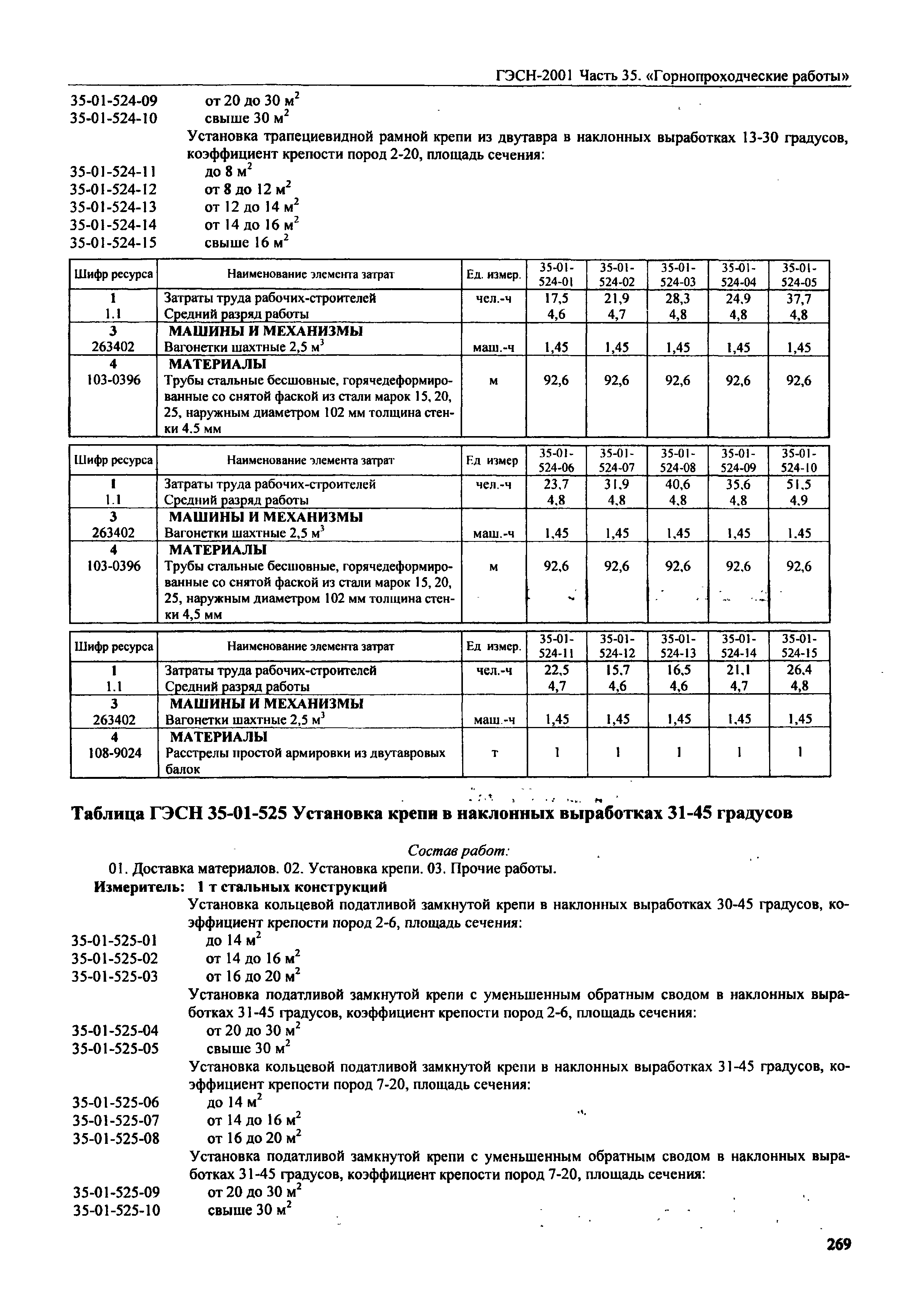 ГЭСН-2001 Часть 35. «Горнопроходческие работы»

35-01-524-09 от 20 до 30 м$^2$
35-01-524-10 свыше 30 м$^2$

Установка трапециевидной рамной крепи из двутавра в наклонных выработках 13-30 градусов, коэффициент крепости пород 2-20, площадь сечения:

35-01-524-11 до 8 м$^2$
35-01-524-12 от 8 до 12 м$^2$
35-01-524-13 от 12 до 14 м$^2$
35-01-524-14 от 14 до 16 м$^2$
35-01-524-15 свыше 16 м$^2$

| Шифр ресурса | Наименование элемента затрат | Ед. измер. | 35-01-524-01 | 35-01-524-02 | 35-01-524-03 | 35-01-524-04 | 35-01-524-05 |
|---|---|---|---|---|---|---|---|
| 1 | Затраты труда рабочих-строителей | чел.-ч | 17,5 | 21,9 | 28,3 | 24,9 | 37,7 |
| 1.1 | Средний разряд работы | | 4,6 | 4,7 | 4,8 | 4,8 | 4,8 |
| 3 | МАШИНЫ И МЕХАНИЗМЫ | | | | | | |
| 263402 | Вагонетки шахтные 2,5 м$^3$ | маш.-ч | 1,45 | 1,45 | 1,45 | 1,45 | 1,45 |
| 4 | МАТЕРИАЛЫ | | | | | | |
| 103-0396 | Трубы стальные бесшовные, горячедеформированные со снятой фаской из стали марок 15, 20, 25, наружным диаметром 102 мм толщина стенки 4.5 мм | м | 92,6 | 92,6 | 92,6 | 92,6 | 92,6 |

| Шифр ресурса | Наименование элемента затрат | Ед измер | 35-01-524-06 | 35-01-524-07 | 35-01-524-08 | 35-01-524-09 | 35-01-524-10 |
|---|---|---|---|---|---|---|---|
| 1 | Затраты труда рабочих-строителей | чел.-ч | 23,7 | 31,9 | 40,6 | 35,6 | 51,5 |
| 1.1 | Средний разряд работы | | 4,8 | 4,8 | 4,8 | 4,8 | 4,9 |
| 3 | МАШИНЫ И МЕХАНИЗМЫ | | | | | | |
| 263402 | Вагонетки шахтные 2,5 м$^3$ | маш.-ч | 1,45 | 1,45 | 1,45 | 1,45 | 1,45 |
| 4 | МАТЕРИАЛЫ | | | | | | |
| 103-0396 | Трубы стальные бесшовные, горячедеформированные со снятой фаской из стали марок 15, 20, 25, наружным диаметром 102 мм толщина стенки 4,5 мм | м | 92,6 | 92,6 | 92,6 | 92,6 | 92,6 |

| Шифр ресурса | Наименование элемента затрат | Ед измер. | 35-01-524-11 | 35-01-524-12 | 35-01-524-13 | 35-01-524-14 | 35-01-524-15 |
|---|---|---|---|---|---|---|---|
| 1 | Затраты труда рабочих-строителей | чел.-ч | 22,5 | 15,7 | 16,5 | 21,1 | 26,4 |
| 1.1 | Средний разряд работы | | 4,7 | 4,6 | 4,6 | 4,7 | 4,8 |
| 3 | МАШИНЫ И МЕХАНИЗМЫ | | | | | | |
| 263402 | Вагонетки шахтные 2,5 м$^3$ | маш.-ч | 1,45 | 1,45 | 1,45 | 1,45 | 1,45 |
| 4 | МАТЕРИАЛЫ | | | | | | |
| 108-9024 | Расстрелы простой армировки из двутавровых балок | т | 1 | 1 | 1 | 1 | 1 |

Таблица ГЭСН 35-01-525 Установка крепи в наклонных выработках 31-45 градусов

Состав работ:
01. Доставка материалов. 02. Установка крепи. 03. Прочие работы.
Измеритель: 1 т стальных конструкций

Установка кольцевой податливой замкнутой крепи в наклонных выработках 30-45 градусов, коэффициент крепости пород 2-6, площадь сечения:

35-01-525-01 до 14 м$^2$
35-01-525-02 от 14 до 16 м$^2$
35-01-525-03 от 16 до 20 м$^2$

Установка податливой замкнутой крепи с уменьшенным обратным сводом в наклонных выработках 31-45 градусов, коэффициент крепости пород 2-6, площадь сечения:

35-01-525-04 от 20 до 30 м$^2$
35-01-525-05 свыше 30 м$^2$

Установка кольцевой податливой замкнутой крепи в наклонных выработках 31-45 градусов, коэффициент крепости пород 7-20, площадь сечения:

35-01-525-06 до 14 м$^2$
35-01-525-07 от 14 до 16 м$^2$
35-01-525-08 от 16 до 20 м$^2$

Установка податливой замкнутой крепи с уменьшенным обратным сводом в наклонных выработках 31-45 градусов, коэффициент крепости пород 7-20, площадь сечения:

35-01-525-09 от 20 до 30 м$^2$
35-01-525-10 свыше 30 м$^2$

269